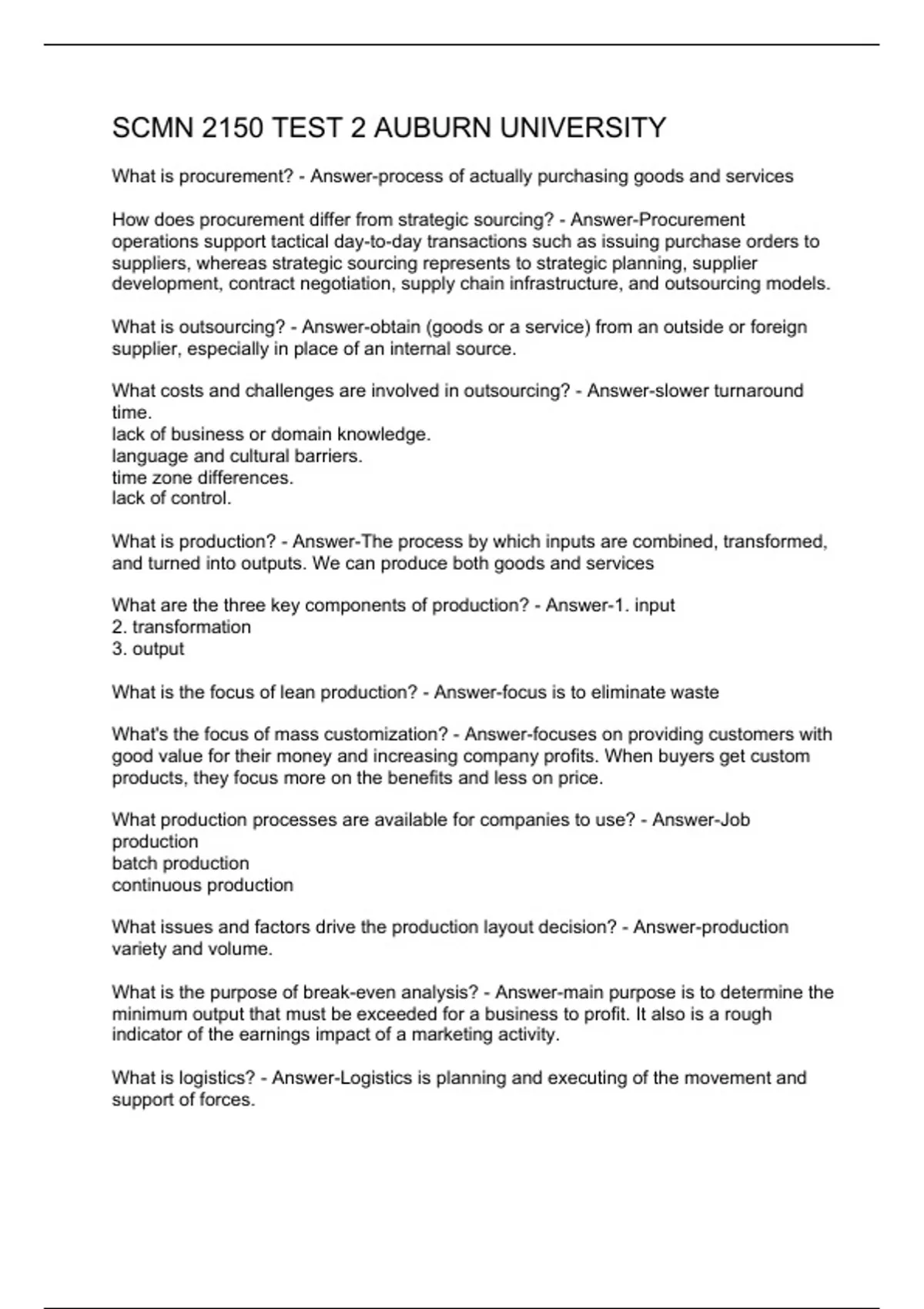 SCMN 2150 TEST 2 AUBURN UNIVERSITY

What is procurement? - Answer-process of actually purchasing goods and services

How does procurement differ from strategic sourcing? - Answer-Procurement operations support tactical day-to-day transactions such as issuing purchase orders to suppliers, whereas strategic sourcing represents to strategic planning, supplier development, contract negotiation, supply chain infrastructure, and outsourcing models.

What is outsourcing? - Answer-obtain (goods or a service) from an outside or foreign supplier, especially in place of an internal source.

What costs and challenges are involved in outsourcing? - Answer-slower turnaround time.
lack of business or domain knowledge.
language and cultural barriers.
time zone differences.
lack of control.

What is production? - Answer-The process by which inputs are combined, transformed, and turned into outputs. We can produce both goods and services

What are the three key components of production? - Answer-1. input
2. transformation
3. output

What is the focus of lean production? - Answer-focus is to eliminate waste

What's the focus of mass customization? - Answer-focuses on providing customers with good value for their money and increasing company profits. When buyers get custom products, they focus more on the benefits and less on price.

What production processes are available for companies to use? - Answer-Job production
batch production
continuous production

What issues and factors drive the production layout decision? - Answer-production variety and volume.

What is the purpose of break-even analysis? - Answer-main purpose is to determine the minimum output that must be exceeded for a business to profit. It also is a rough indicator of the earnings impact of a marketing activity.

What is logistics? - Answer-Logistics is planning and executing of the movement and support of forces.